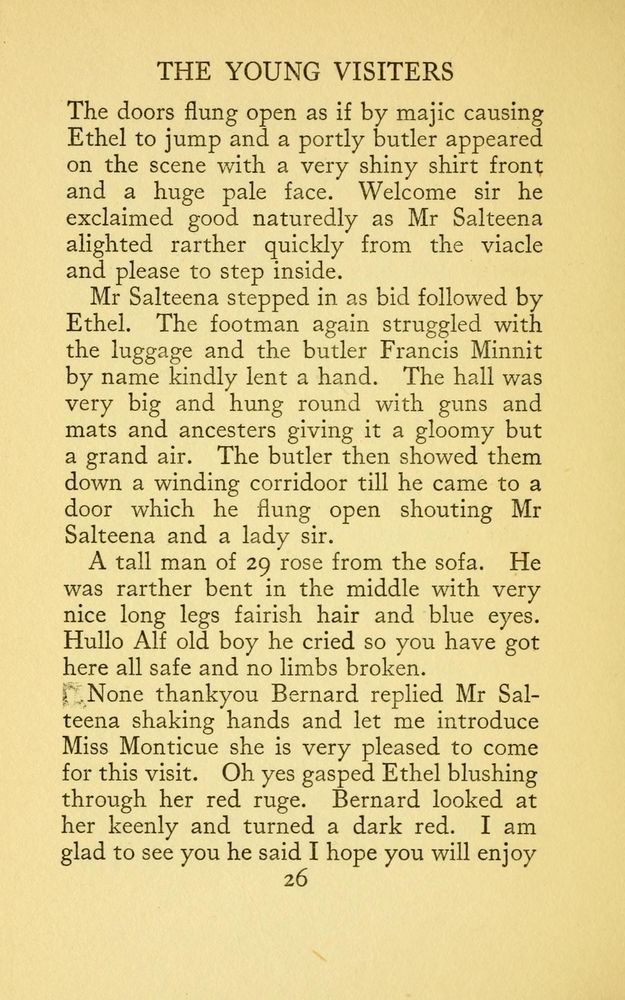 THE YOUNG VISITERS

The doors flung open as if by majic causing Ethel to jump and a portly butler appeared on the scene with a very shiny shirt front and a huge pale face. Welcome sir he exclaimed good naturedly as Mr Salteena alighted rarther quickly from the viacle and please to step inside.

Mr Salteena stepped in as bid followed by Ethel. The footman again struggled with the luggage and the butler Francis Minnit by name kindly lent a hand. The hall was very big and hung round with guns and mats and ancesters giving it a gloomy but a grand air. The butler then showed them down a winding corridoor till he came to a door which he flung open shouting Mr Salteena and a lady sir.

A tall man of 29 rose from the sofa. He was rarther bent in the middle with very nice long legs fairish hair and blue eyes. Hullo Alf old boy he cried so you have got here all safe and no limbs broken.

None thankyou Bernard replied Mr Salteena shaking hands and let me introduce Miss Monticue she is very pleased to come for this visit. Oh yes gasped Ethel blushing through her red ruge. Bernard looked at her keenly and turned a dark red. I am glad to see you he said I hope you will enjoy

26